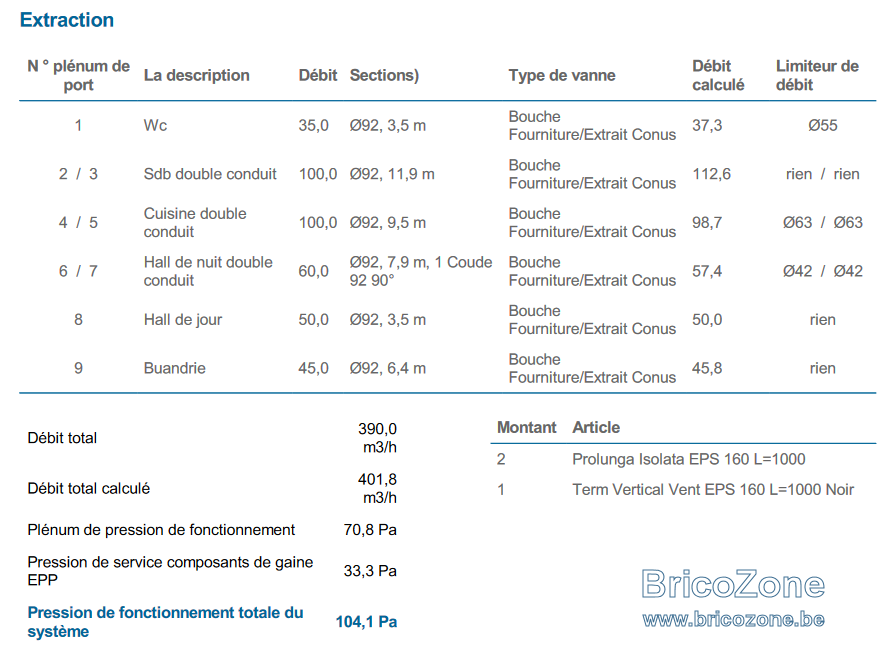 Extraction

| N ° plénum de port | La description | Débit | Sections) | Type de vanne | Débit calculé | Limiteur de débit |
|---|---|---|---|---|---|---|
| 1 | Wc | 35,0 | Ø92, 3,5 m | Bouche Fourniture/Extrait Conus | 37,3 | Ø55 |
| 2 / 3 | Sdb double conduit | 100,0 | Ø92, 11,9 m | Bouche Fourniture/Extrait Conus | 112,6 | rien / rien |
| 4 / 5 | Cuisine double conduit | 100,0 | Ø92, 9,5 m | Bouche Fourniture/Extrait Conus | 98,7 | Ø63 / Ø63 |
| 6 / 7 | Hall de nuit double conduit | 60,0 | Ø92, 7,9 m, 1 Coude 92 90° | Bouche Fourniture/Extrait Conus | 57,4 | Ø42 / Ø42 |
| 8 | Hall de jour | 50,0 | Ø92, 3,5 m | Bouche Fourniture/Extrait Conus | 50,0 | rien |
| 9 | Buandrie | 45,0 | Ø92, 6,4 m | Bouche Fourniture/Extrait Conus | 45,8 | rien |

| | |
|---|---|
| Débit total | 390,0 m3/h |
| Débit total calculé | 401,8 m3/h |
| Plénum de pression de fonctionnement | 70,8 Pa |
| Pression de service composants de gaine EPP | 33,3 Pa |
| Pression de fonctionnement totale du système | 104,1 Pa |

| Montant | Article |
|---|---|
| 2 | Prolunga Isolata EPS 160 L=1000 |
| 1 | Term Vertical Vent EPS 160 L=1000 Noir |

BricoZone
www.bricozone.be